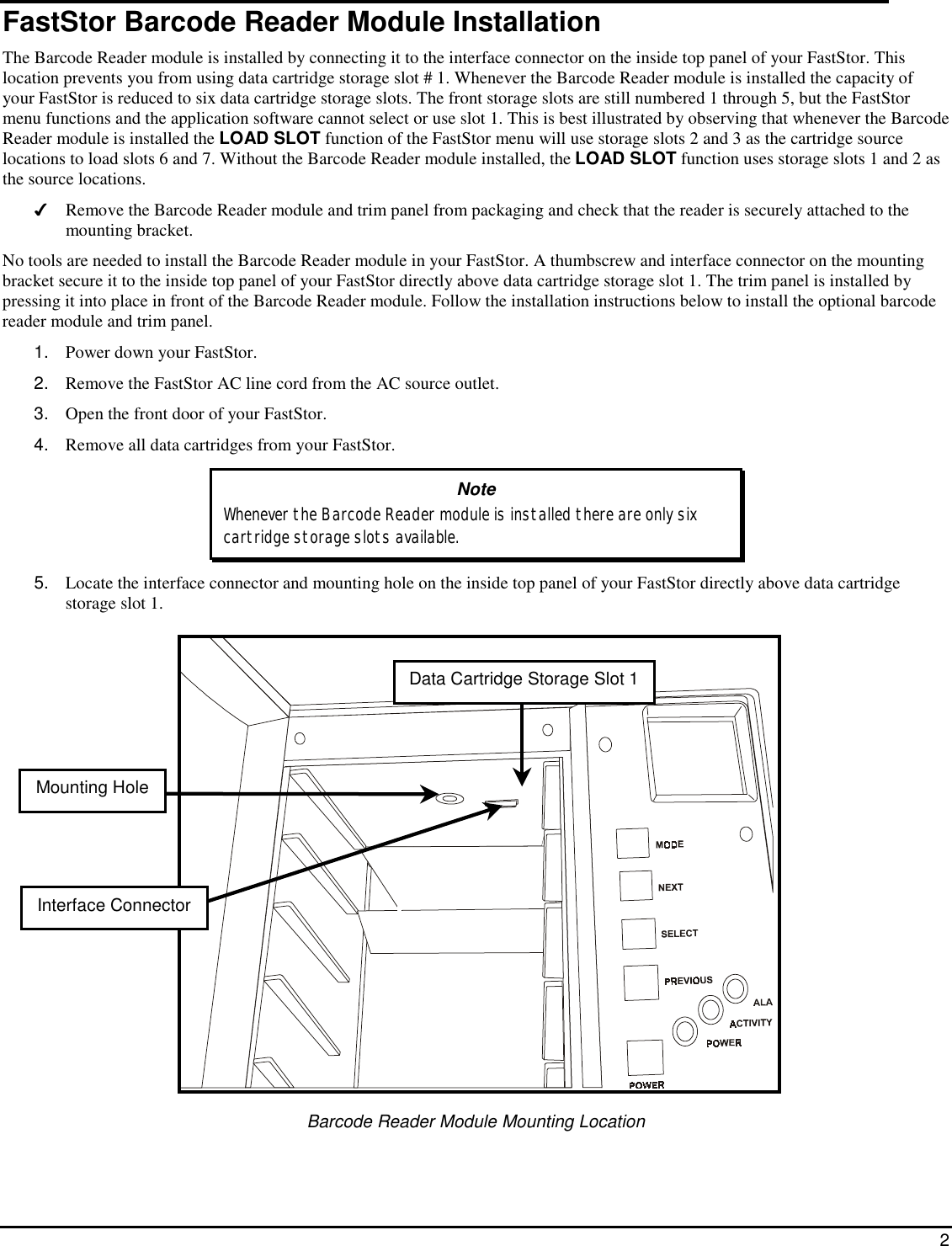 FastStor Barcode Reader Module Installation

The Barcode Reader module is installed by connecting it to the interface connector on the inside top panel of your FastStor. This location prevents you from using data cartridge storage slot # 1. Whenever the Barcode Reader module is installed the capacity of your FastStor is reduced to six data cartridge storage slots. The front storage slots are still numbered 1 through 5, but the FastStor menu functions and the application software cannot select or use slot 1. This is best illustrated by observing that whenever the Barcode Reader module is installed the LOAD SLOT function of the FastStor menu will use storage slots 2 and 3 as the cartridge source locations to load slots 6 and 7. Without the Barcode Reader module installed, the LOAD SLOT function uses storage slots 1 and 2 as the source locations.

✓ Remove the Barcode Reader module and trim panel from packaging and check that the reader is securely attached to the mounting bracket.

No tools are needed to install the Barcode Reader module in your FastStor. A thumbscrew and interface connector on the mounting bracket secure it to the inside top panel of your FastStor directly above data cartridge storage slot 1. The trim panel is installed by pressing it into place in front of the Barcode Reader module. Follow the installation instructions below to install the optional barcode reader module and trim panel.

1. Power down your FastStor.
2. Remove the FastStor AC line cord from the AC source outlet.
3. Open the front door of your FastStor.
4. Remove all data cartridges from your FastStor.

Note
Whenever the Barcode Reader module is installed there are only six cartridge storage slots available.

5. Locate the interface connector and mounting hole on the inside top panel of your FastStor directly above data cartridge storage slot 1.

Data Cartridge Storage Slot 1
Mounting Hole
Interface Connector
MODE
NEXT
SELECT
PREVIOUS
ALA
ACTIVITY
POWER
POWER

Barcode Reader Module Mounting Location

2